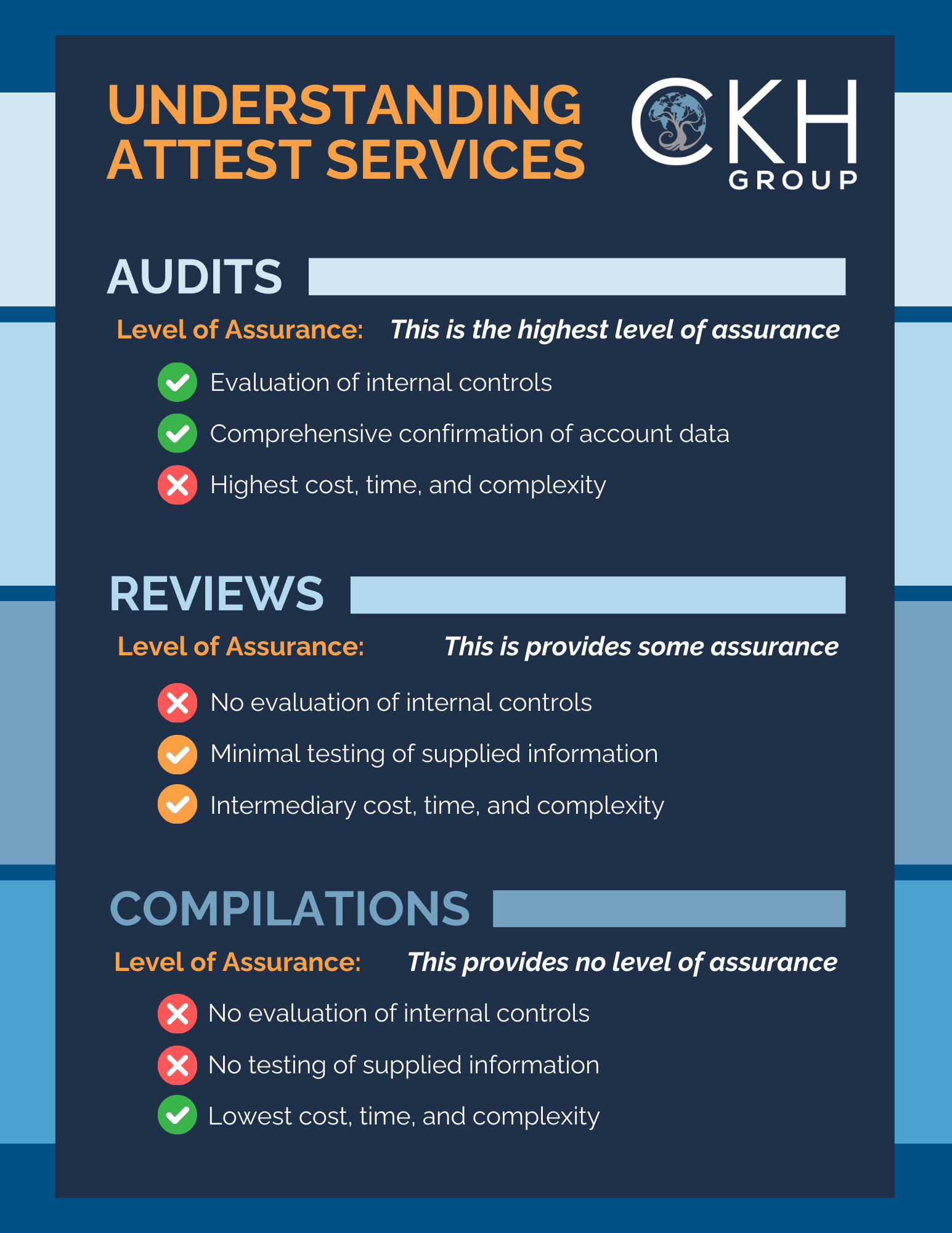 UNDERSTANDING ATTEST SERVICES

CKH GROUP

AUDITS

Level of Assurance: This is the highest level of assurance

Evaluation of internal controls

Comprehensive confirmation of account data

Highest cost, time, and complexity

REVIEWS

Level of Assurance: This is provides some assurance

No evaluation of internal controls

Minimal testing of supplied information

Intermediary cost, time, and complexity

COMPILATIONS

Level of Assurance: This provides no level of assurance

No evaluation of internal controls

No testing of supplied information

Lowest cost, time, and complexity